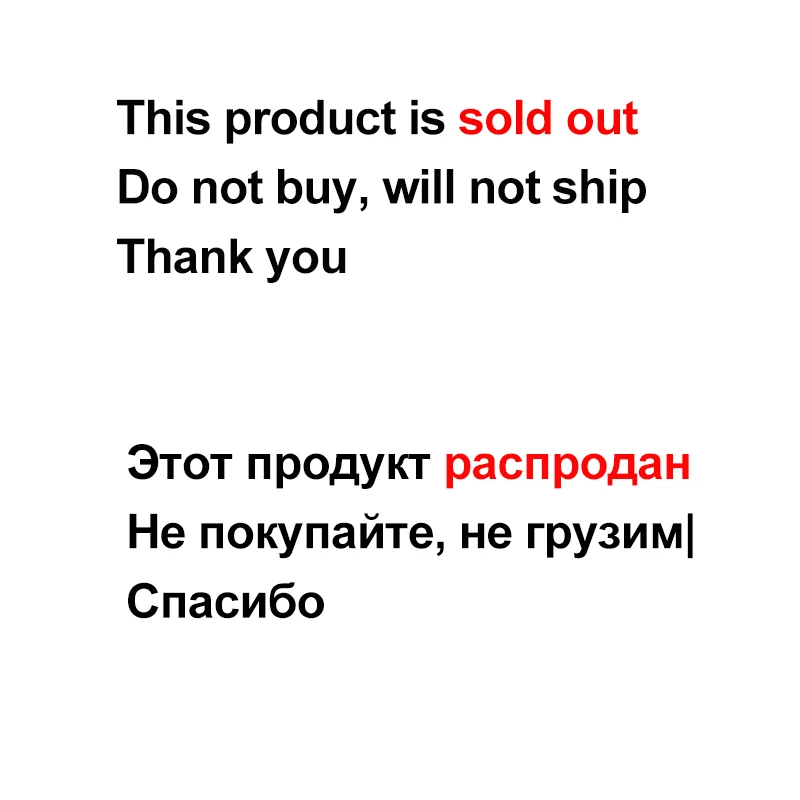 This product is sold out
Do not buy, will not ship
Thank you

Этот продукт распродан
Не покупайте, не грузим|
Спасибо